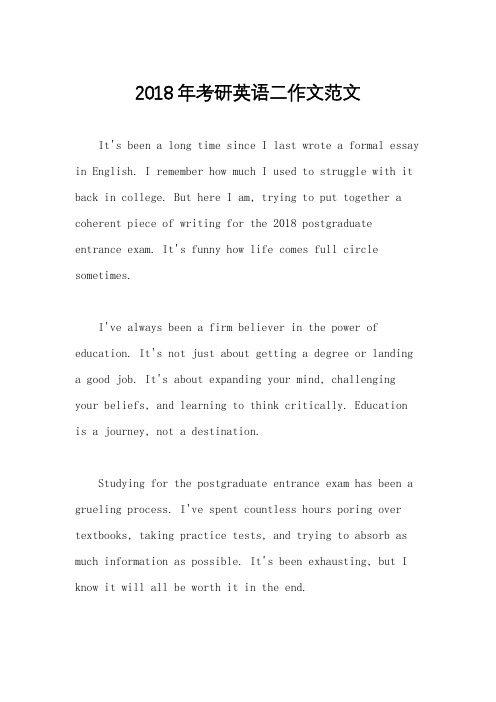 2018年考研英语二作文范文

It's been a long time since I last wrote a formal essay in English. I remember how much I used to struggle with it back in college. But here I am, trying to put together a coherent piece of writing for the 2018 postgraduate entrance exam. It's funny how life comes full circle sometimes.

I've always been a firm believer in the power of education. It's not just about getting a degree or landing a good job. It's about expanding your mind, challenging your beliefs, and learning to think critically. Education is a journey, not a destination.

Studying for the postgraduate entrance exam has been a grueling process. I've spent countless hours poring over textbooks, taking practice tests, and trying to absorb as much information as possible. It's been exhausting, but I know it will all be worth it in the end.